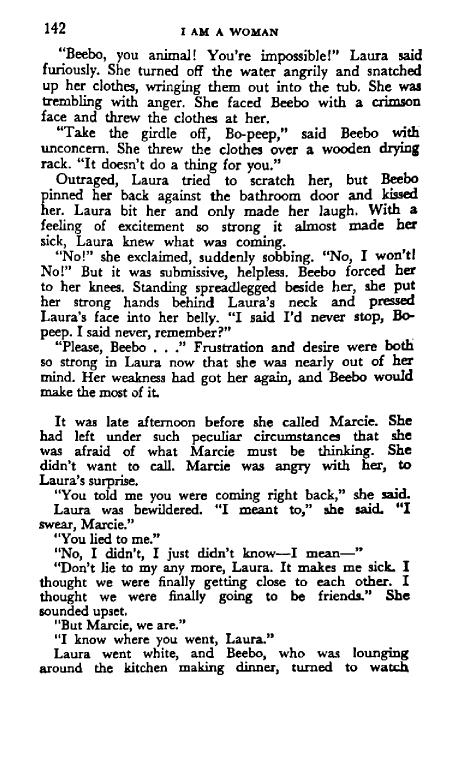 142

I AM A WOMAN

"Beebo, you animal! You're impossible!" Laura said furiously. She turned off the water angrily and snatched up her clothes, wringing them out into the tub. She was trembling with anger. She faced Beebo with a crimson face and threw the clothes at her.

"Take the girdle off, Bo-peep," said Beebo with unconcern. She threw the clothes over a wooden drying rack. "It doesn't do a thing for you."

Outraged, Laura tried to scratch her, but Beebo pinned her back against the bathroom door and kissed her. Laura bit her and only made her laugh. With a feeling of excitement so strong it almost made her sick, Laura knew what was coming.

"No!" she exclaimed, suddenly sobbing. "No, I won't! No!" But it was submissive, helpless. Beebo forced her to her knees. Standing spreadlegged beside her, she put her strong hands behind Laura's neck and pressed Laura's face into her belly. "I said I'd never stop, Bo-peep. I said never, remember?"

"Please, Beebo . . ." Frustration and desire were both so strong in Laura now that she was nearly out of her mind. Her weakness had got her again, and Beebo would make the most of it.

It was late afternoon before she called Marcie. She had left under such peculiar circumstances that she was afraid of what Marcie must be thinking. She didn't want to call. Marcie was angry with her, to Laura's surprise.

"You told me you were coming right back," she said.

Laura was bewildered. "I meant to," she said. "I swear, Marcie."

"You lied to me."

"No, I didn't, I just didn't know—I mean—"

"Don't lie to my any more, Laura. It makes me sick. I thought we were finally getting close to each other. I thought we were finally going to be friends." She sounded upset.

"But Marcie, we are."

"I know where you went, Laura."

Laura went white, and Beebo, who was lounging around the kitchen making dinner, turned to watch